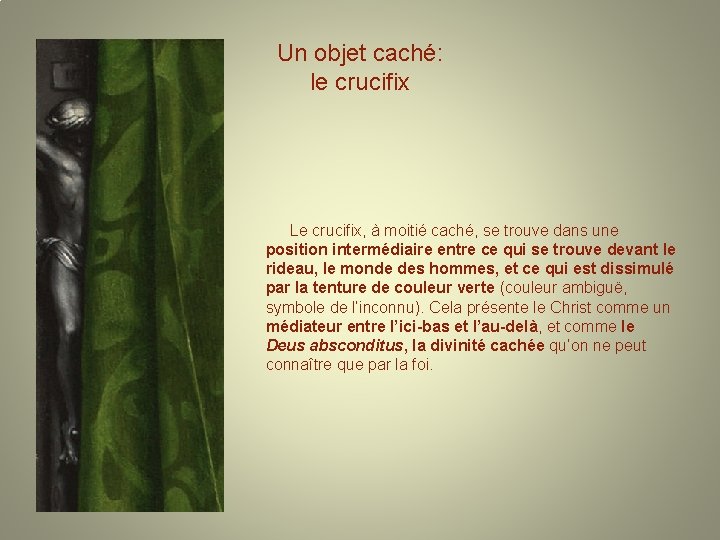 Un objet caché:
le crucifix

Le crucifix, à moitié caché, se trouve dans une position intermédiaire entre ce qui se trouve devant le rideau, le monde des hommes, et ce qui est dissimulé par la tenture de couleur verte (couleur ambiguë, symbole de l'inconnu). Cela présente le Christ comme un médiateur entre l'ici-bas et l'au-delà, et comme le Deus absconditus, la divinité cachée qu'on ne peut connaître que par la foi.